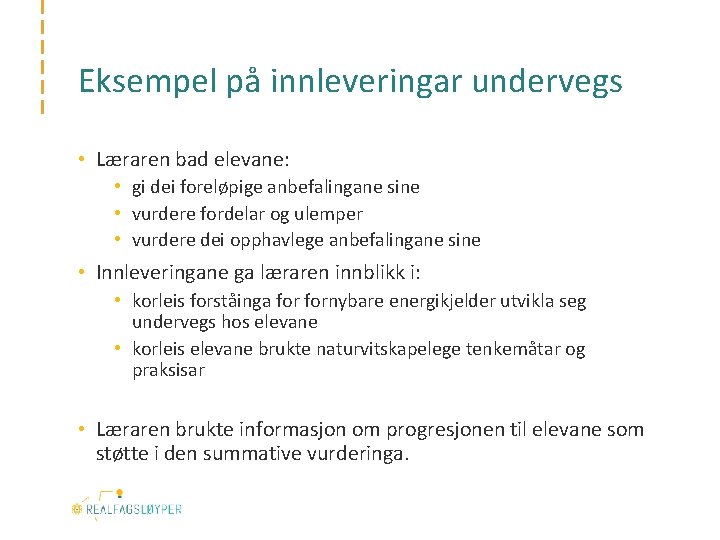 Eksempel på innleveringar undervegs

• Læraren bad elevane:
  • gi dei foreløpige anbefalingane sine
  • vurdere fordelar og ulemper
  • vurdere dei opphavlege anbefalingane sine

• Innleveringane ga læraren innblikk i:
  • korleis forståinga for fornybare energikjelder utvikla seg undervegs hos elevane
  • korleis elevane brukte naturvitskapelege tenkemåtar og praksisar

• Læraren brukte informasjon om progresjonen til elevane som støtte i den summative vurderinga.

REALFAGSLØYPER